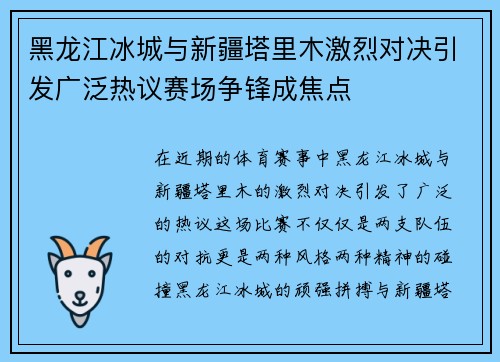 黑龙江冰城与新疆塔里木激烈对决引发广泛热议赛场争锋成焦点

在近期的体育赛事中黑龙江冰城与新疆塔里木的激烈对决引发了广泛的热议这场比赛不仅仅是两支队伍的对抗更是两种风格两种精神的碰撞黑龙江冰城的顽强拼搏与新疆塔